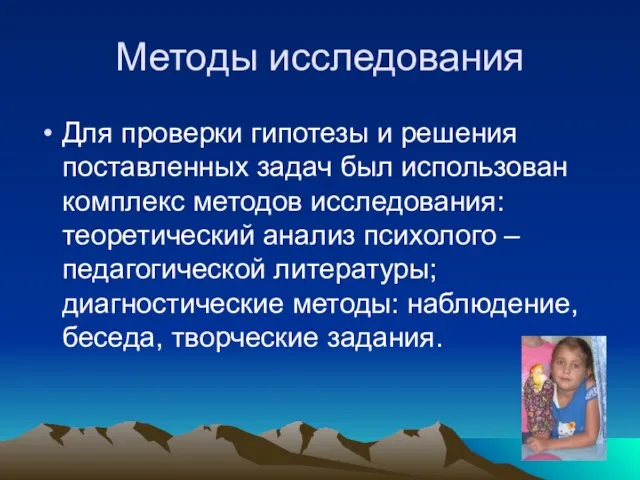 Методы исследования

• Для проверки гипотезы и решения поставленных задач был использован комплекс методов исследования: теоретический анализ психолого – педагогической литературы; диагностические методы: наблюдение, беседа, творческие задания.